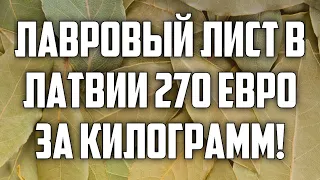 ЛАВРОВЫЙ ЛИСТ В ЛАТВИИ 270 ЕВРО ЗА КИЛОГРАММ!